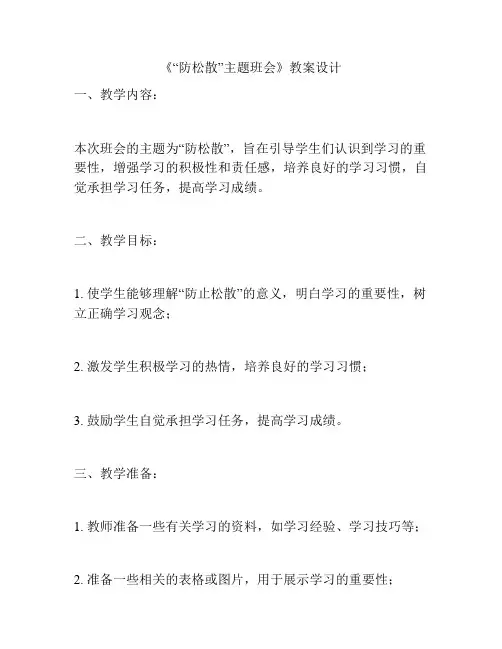 《“防松散”主题班会》教案设计

一、教学内容：

本次班会的主题为“防松散”，旨在引导学生们认识到学习的重要性，增强学习的积极性和责任感，培养良好的学习习惯，自觉承担学习任务，提高学习成绩。

二、教学目标：

1. 使学生能够理解“防止松散”的意义，明白学习的重要性，树立正确学习观念；

2. 激发学生积极学习的热情，培养良好的学习习惯；

3. 鼓励学生自觉承担学习任务，提高学习成绩。

三、教学准备：

1. 教师准备一些有关学习的资料，如学习经验、学习技巧等；

2. 准备一些相关的表格或图片，用于展示学习的重要性；